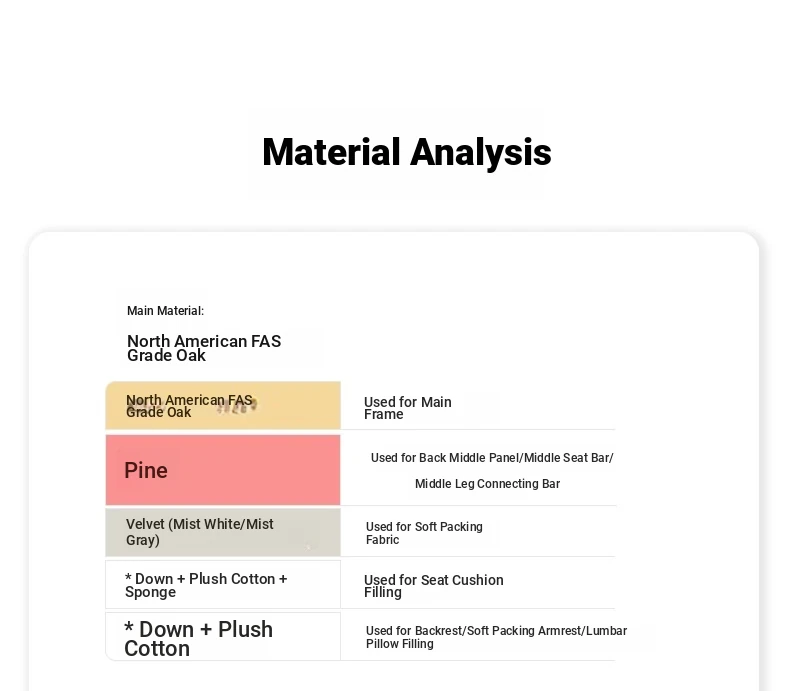 Material Analysis

Main Material:

North American FAS Grade Oak

| North American FAS Grade Oak | Used for Main Frame |
|---|---|
| Pine | Used for Back Middle Panel/Middle Seat Bar/ Middle Leg Connecting Bar |
| Velvet (Mist White/Mist Gray) | Used for Soft Packing Fabric |
| * Down + Plush Cotton + Sponge | Used for Seat Cushion Filling |
| * Down + Plush Cotton | Used for Backrest/Soft Packing Armrest/Lumbar Pillow Filling |